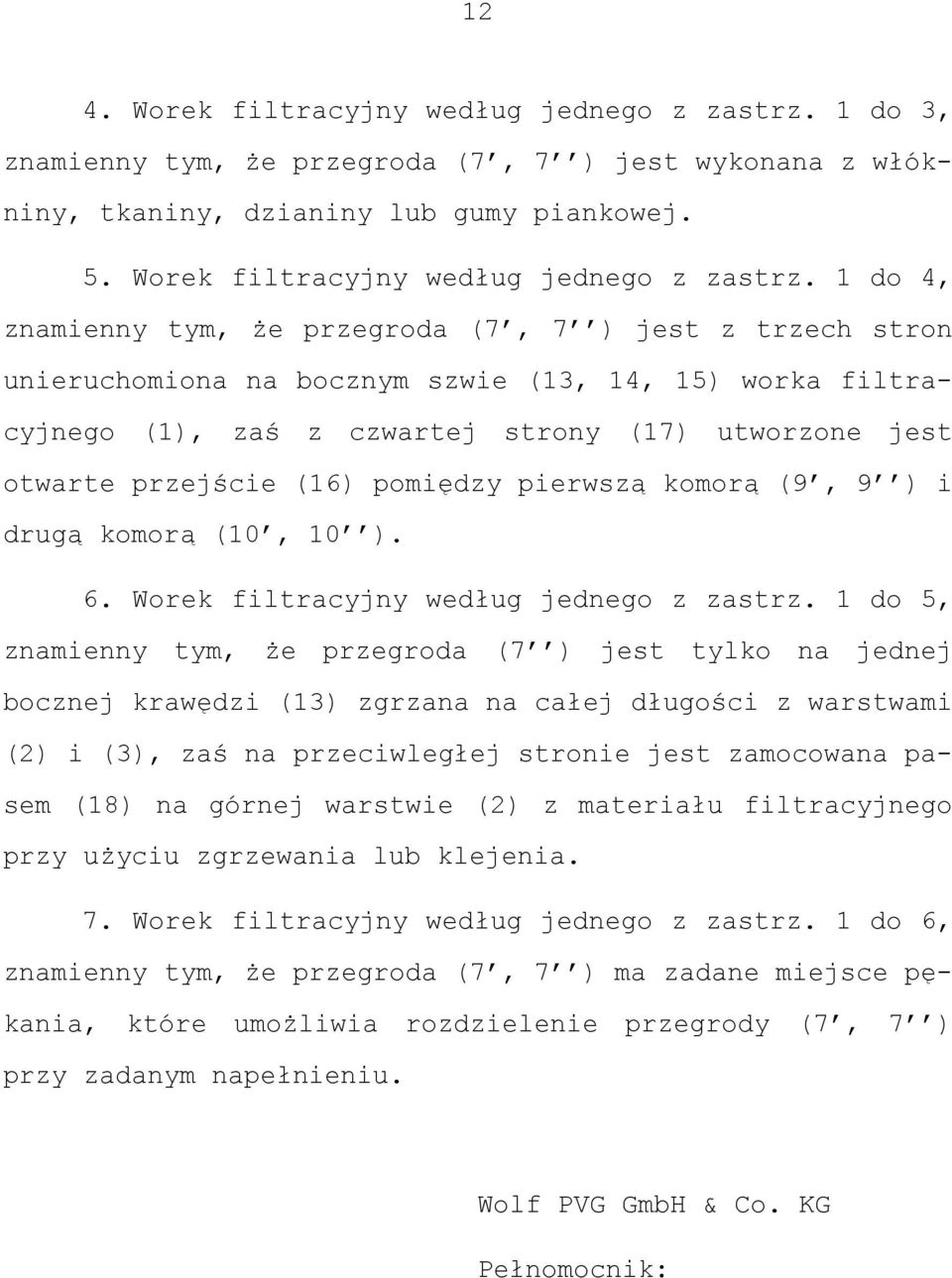 12

4. Worek filtracyjny według jednego z zastrz. 1 do 3, znamienny tym, że przegroda (7′, 7′′) jest wykonana z włókniny, tkaniny, dzianiny lub gumy piankowej.

5. Worek filtracyjny według jednego z zastrz. 1 do 4, znamienny tym, że przegroda (7′, 7′′) jest z trzech stron unieruchomiona na bocznym szwie (13, 14, 15) worka filtracyjnego (1), zaś z czwartej strony (17) utworzone jest otwarte przejście (16) pomiędzy pierwszą komorą (9′, 9′′) i drugą komorą (10′, 10′′).

6. Worek filtracyjny według jednego z zastrz. 1 do 5, znamienny tym, że przegroda (7′′) jest tylko na jednej bocznej krawędzi (13) zgrzana na całej długości z warstwami (2) i (3), zaś na przeciwległej stronie jest zamocowana pasem (18) na górnej warstwie (2) z materiału filtracyjnego przy użyciu zgrzewania lub klejenia.

7. Worek filtracyjny według jednego z zastrz. 1 do 6, znamienny tym, że przegroda (7′, 7′′) ma zadane miejsce pękania, które umożliwia rozdzielenie przegrody (7′, 7′′) przy zadanym napełnieniu.

Wolf PVG GmbH & Co. KG

Pełnomocnik: